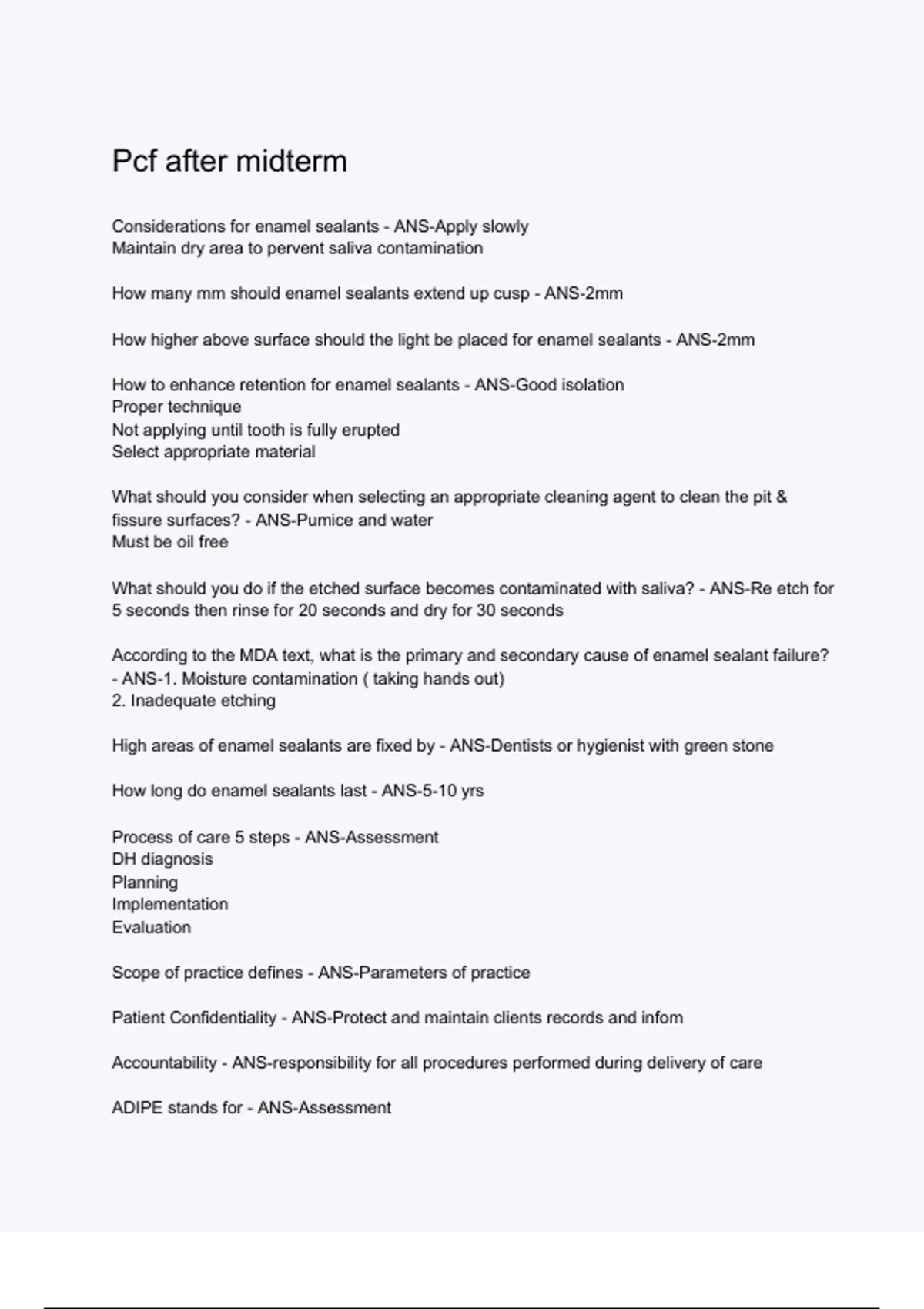 Pcf after midterm

Considerations for enamel sealants - ANS-Apply slowly
Maintain dry area to pervent saliva contamination

How many mm should enamel sealants extend up cusp - ANS-2mm

How higher above surface should the light be placed for enamel sealants - ANS-2mm

How to enhance retention for enamel sealants - ANS-Good isolation
Proper technique
Not applying until tooth is fully erupted
Select appropriate material

What should you consider when selecting an appropriate cleaning agent to clean the pit & fissure surfaces? - ANS-Pumice and water
Must be oil free

What should you do if the etched surface becomes contaminated with saliva? - ANS-Re etch for 5 seconds then rinse for 20 seconds and dry for 30 seconds

According to the MDA text, what is the primary and secondary cause of enamel sealant failure? - ANS-1. Moisture contamination ( taking hands out)
2. Inadequate etching

High areas of enamel sealants are fixed by - ANS-Dentists or hygienist with green stone

How long do enamel sealants last - ANS-5-10 yrs

Process of care 5 steps - ANS-Assessment
DH diagnosis
Planning
Implementation
Evaluation

Scope of practice defines - ANS-Parameters of practice

Patient Confidentiality - ANS-Protect and maintain clients records and infom

Accountability - ANS-responsibility for all procedures performed during delivery of care

ADIPE stands for - ANS-Assessment